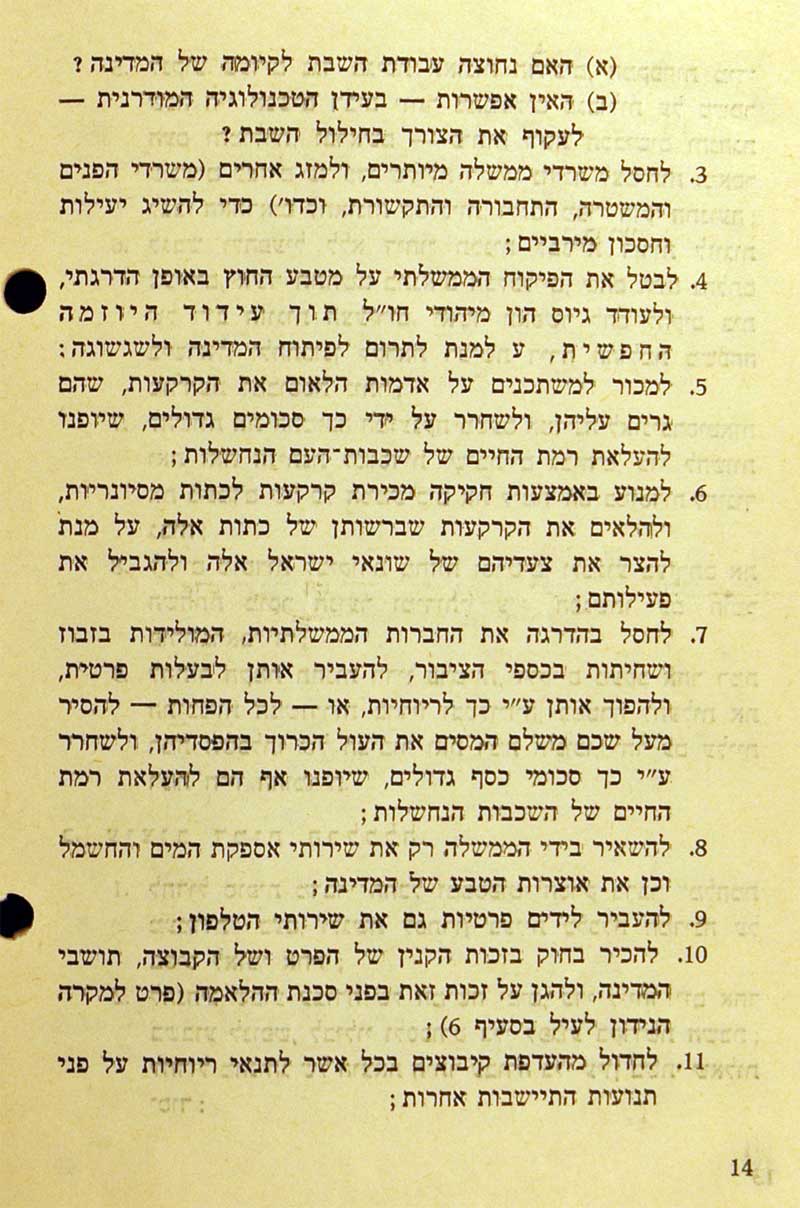 (א) האם נחוצה עבודת השבת לקיומה של המדינה ?

(ב) האין אפשרות — בעידן הטכנולוגיה המודרנית — לעקוף את הצורך בחילול השבת ?

3. לחסל משרדי ממשלה מיותרים, ולמזג אחרים (משרדי הפנים והמשטרה, התחבורה והתקשורת, וכדו') כדי להשיג יעילות וחסכון מירביים ;

4. לבטל את הפיקוח הממשלתי על מטבע החוץ באופן הדרגתי, ולעודד גיוס הון מיהודי חו"ל תוך עידוד היוזמה החפשית, ע למנת לתרום לפיתוח המדינה ולשגשוגה ;

5. למכור למשתכנים על אדמות הלאום את הקרקעות, שהם גרים עליהן, ולשחרר על ידי כך סכומים גדולים, שיופנו להעלאת רמת החיים של שכבות־העם הנחשלות ;

6. למנוע באמצעות חקיקה מכירת קרקעות לכתות מסיונריות, ולהלאים את הקרקעות שברשותן של כתות אלה, על מנת להצר את צעדיהם של שונאי ישראל אלה ולהגביל את פעילותם ;

7. לחסל בהדרגה את החברות הממשלתיות, המולידות בזבוז ושחיתות בכספי הציבור, להעביר אותן לבעלות פרטית, ולהפוך אותן ע"י כך לריוחיות, או — לכל הפחות — להסיר מעל שכם משלם המסים את העול הכרוך בהפסדיהן, ולשחרר ע"י כך סכומי כסף גדולים, שיופנו אף הם להעלאת רמת החיים של השכבות הנחשלות ;

8. להשאיר בידי הממשלה רק את שירותי אספקת המים והחשמל וכן את אוצרות הטבע של המדינה ;

9. להעביר לידים פרטיות גם את שירותי הטלפון ;

10. להכיר בחוק בזכות הקנין של הפרט ושל הקבוצה, תושבי המדינה, ולהגן על זכות זאת בפני סכנת ההלאמה (פרט למקרה הנידון לעיל בסעיף 6) ;

11. לחדול מהעדפת קיבוצים בכל אשר לתנאי ריוחיות על פני תנועות התיישבות אחרות ;

14